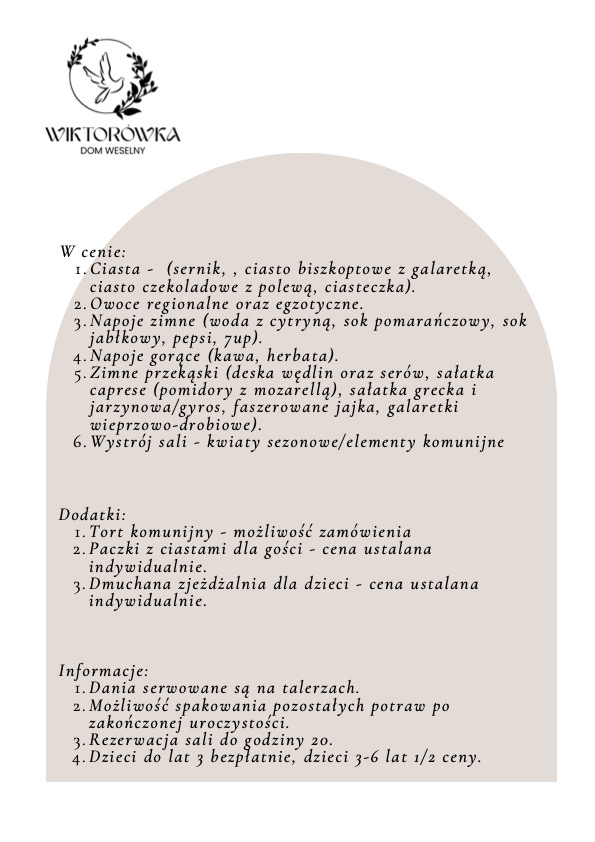 WIKTORÓWKA
DOM WESELNY

W cenie:
1. Ciasta - (sernik, , ciasto biszkoptowe z galaretką, ciasto czekoladowe z polewą, ciasteczka).
2. Owoce regionalne oraz egzotyczne.
3. Napoje zimne (woda z cytryną, sok pomarańczowy, sok jabłkowy, pepsi, 7up).
4. Napoje gorące (kawa, herbata).
5. Zimne przekąski (deska wędlin oraz serów, sałatka caprese (pomidory z mozarellą), sałatka grecka i jarzynowa/gyros, faszerowane jajka, galaretki wieprzowo-drobiowe).
6. Wystrój sali - kwiaty sezonowe/elementy komunijne

Dodatki:
1. Tort komunijny - możliwość zamówienia
2. Paczki z ciastami dla gości - cena ustalana indywidualnie.
3. Dmuchana zjeżdżalnia dla dzieci - cena ustalana indywidualnie.

Informacje:
1. Dania serwowane są na talerzach.
2. Możliwość spakowania pozostałych potraw po zakończonej uroczystości.
3. Rezerwacja sali do godziny 20.
4. Dzieci do lat 3 bezpłatnie, dzieci 3-6 lat 1/2 ceny.